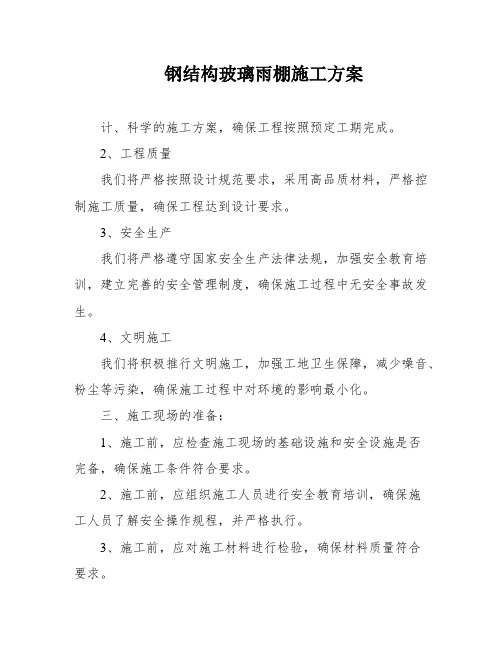 钢结构玻璃雨棚施工方案

计、科学的施工方案，确保工程按照预定工期完成。

2、工程质量

我们将严格按照设计规范要求，采用高品质材料，严格控制施工质量，确保工程达到设计要求。

3、安全生产

我们将严格遵守国家安全生产法律法规，加强安全教育培训，建立完善的安全管理制度，确保施工过程中无安全事故发生。

4、文明施工

我们将积极推行文明施工，加强工地卫生保障，减少噪音、粉尘等污染，确保施工过程中对环境的影响最小化。

三、施工现场的准备：

1、施工前，应检查施工现场的基础设施和安全设施是否完备，确保施工条件符合要求。

2、施工前，应组织施工人员进行安全教育培训，确保施工人员了解安全操作规程，并严格执行。

3、施工前，应对施工材料进行检验，确保材料质量符合要求。